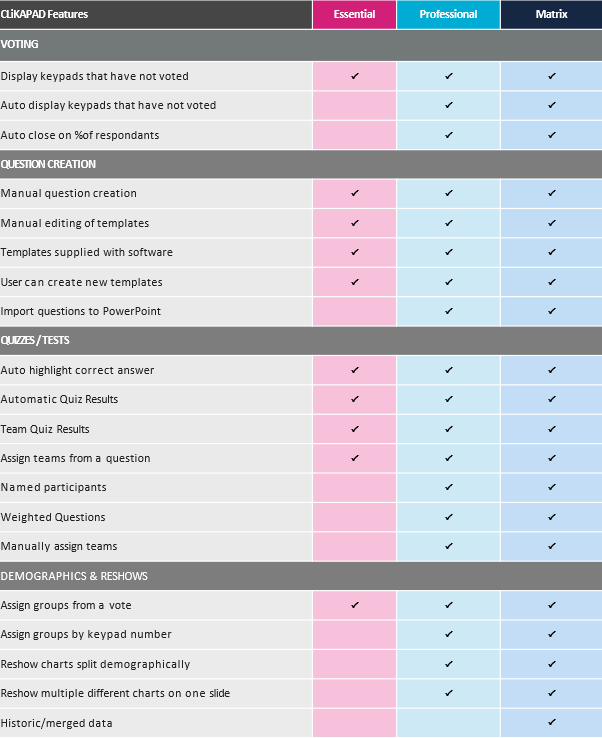 | CLiKAPAD Features | Essential | Professional | Matrix |
|---|---|---|---|
| VOTING | | | |
| Display keypads that have not voted | ✔ | ✔ | ✔ |
| Auto display keypads that have not voted | | ✔ | ✔ |
| Auto close on %of respondants | | ✔ | ✔ |
| QUESTION CREATION | | | |
| Manual question creation | ✔ | ✔ | ✔ |
| Manual editing of templates | ✔ | ✔ | ✔ |
| Templates supplied with software | ✔ | ✔ | ✔ |
| User can create new templates | ✔ | ✔ | ✔ |
| Import questions to PowerPoint | | ✔ | ✔ |
| QUIZZES / TESTS | | | |
| Auto highlight correct answer | ✔ | ✔ | ✔ |
| Automatic Quiz Results | ✔ | ✔ | ✔ |
| Team Quiz Results | ✔ | ✔ | ✔ |
| Assign teams from a question | ✔ | ✔ | ✔ |
| Named participants | | ✔ | ✔ |
| Weighted Questions | | ✔ | ✔ |
| Manually assign teams | | ✔ | ✔ |
| DEMOGRAPHICS & RESHOWS | | | |
| Assign groups from a vote | ✔ | ✔ | ✔ |
| Assign groups by keypad number | | ✔ | ✔ |
| Reshow charts split demographically | | ✔ | ✔ |
| Reshow multiple different charts on one slide | | ✔ | ✔ |
| Historic/merged data | | | ✔ |